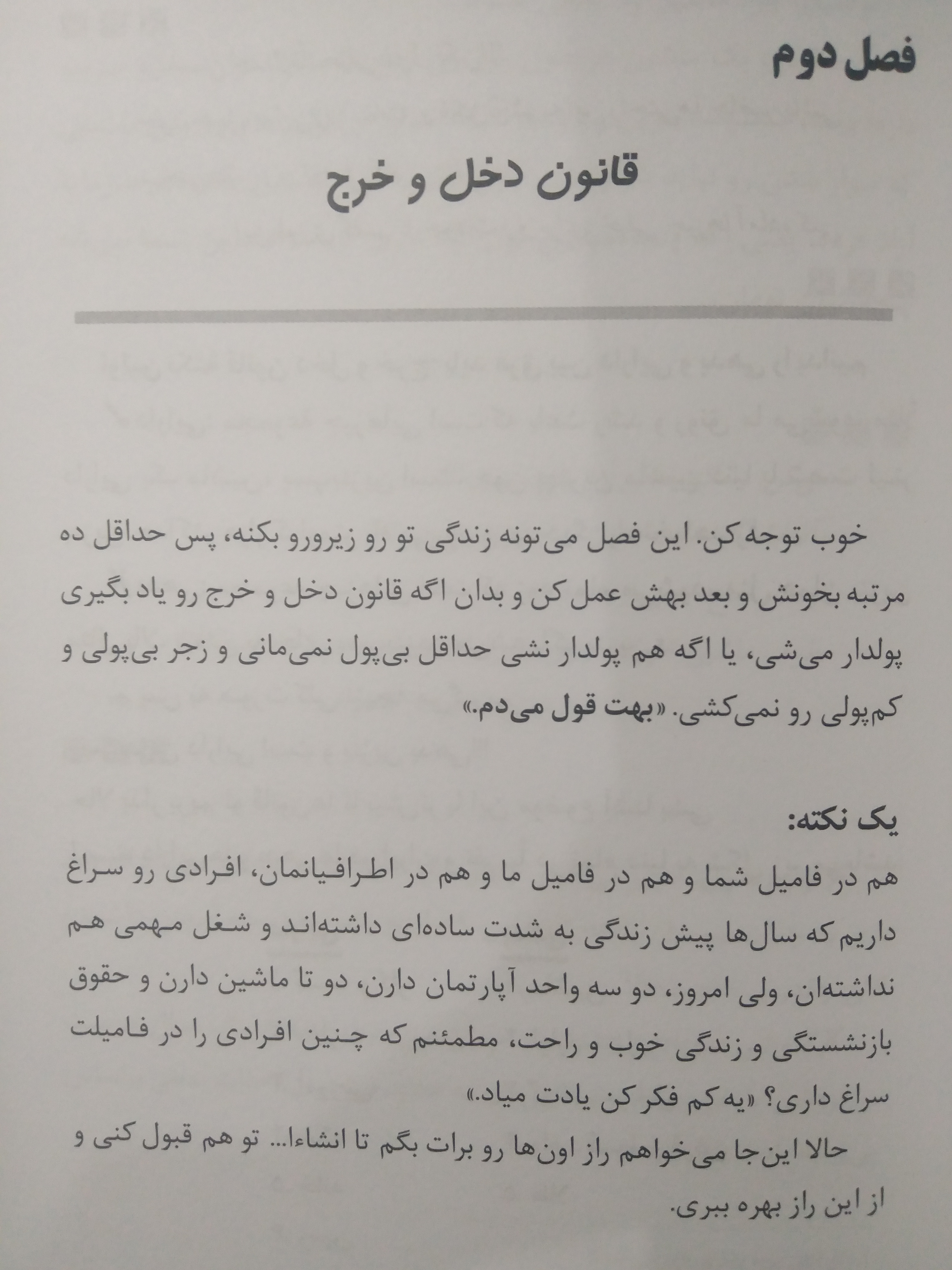 فصل دوم

قانون دخل و خرج

خوب توجه کن. این فصل می‌تونه زندگی تو رو زیرورو بکنه، پس حداقل ده مرتبه بخونش و بعد بهش عمل کن و بدان اگه قانون دخل و خرج رو یاد بگیری پولدار می‌شی، یا اگه هم پولدار نشی حداقل بی‌پول نمی‌مانی و زجر بی‌پولی و کم‌پولی رو نمی‌کشی. «بهت قول می‌دم.»

یک نکته:
هم در فامیل شما و هم در فامیل ما و هم در اطرافیانمان، افرادی رو سراغ داریم که سال‌ها پیش زندگی به شدت ساده‌ای داشته‌اند و شغل مهمی هم نداشته‌ان، ولی امروز، دو سه واحد آپارتمان دارن، دو تا ماشین دارن و حقوق بازنشستگی و زندگی خوب و راحت، مطمئنم که چنین افرادی را در فامیلت سراغ داری؟ «یه کم فکر کن یادت میاد.»

حالا این‌جا می‌خواهم راز اون‌ها رو برات بگم تا انشاءا... تو هم قبول کنی و از این راز بهره ببری.